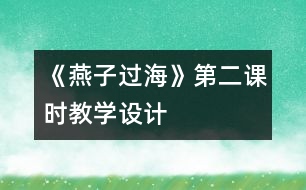 《燕子过海》第二课时教学设计